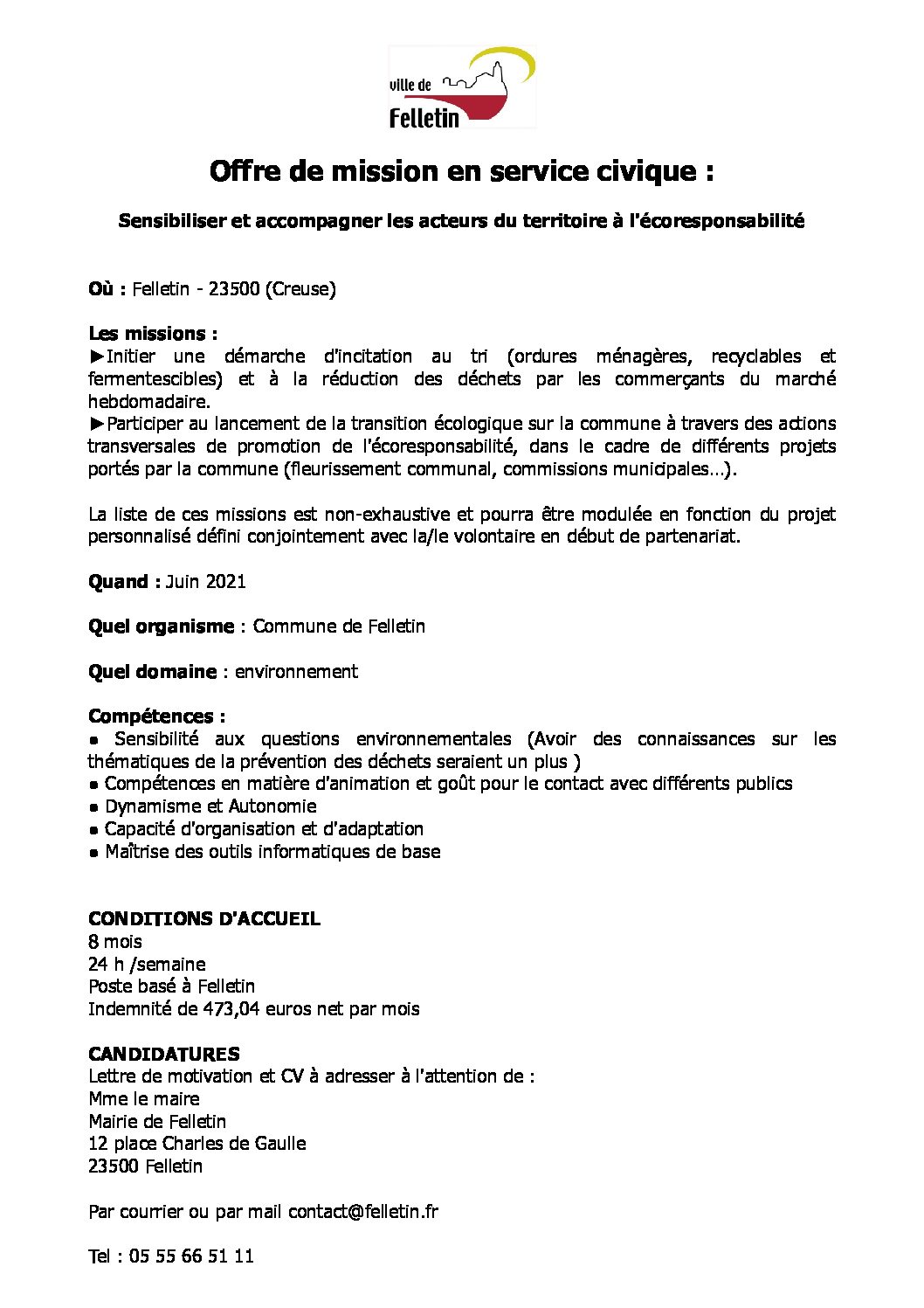 ville de
Felletin

Offre de mission en service civique :

Sensibiliser et accompagner les acteurs du territoire à l'écoresponsabilité

Où : Felletin - 23500 (Creuse)

Les missions :
►Initier une démarche d'incitation au tri (ordures ménagères, recyclables et fermentescibles) et à la réduction des déchets par les commerçants du marché hebdomadaire.
►Participer au lancement de la transition écologique sur la commune à travers des actions transversales de promotion de l'écoresponsabilité, dans le cadre de différents projets portés par la commune (fleurissement communal, commissions municipales…).

La liste de ces missions est non-exhaustive et pourra être modulée en fonction du projet personnalisé défini conjointement avec la/le volontaire en début de partenariat.

Quand : Juin 2021

Quel organisme : Commune de Felletin

Quel domaine : environnement

Compétences :
● Sensibilité aux questions environnementales (Avoir des connaissances sur les thématiques de la prévention des déchets seraient un plus )
● Compétences en matière d'animation et goût pour le contact avec différents publics
● Dynamisme et Autonomie
● Capacité d'organisation et d'adaptation
● Maîtrise des outils informatiques de base

CONDITIONS D'ACCUEIL
8 mois
24 h /semaine
Poste basé à Felletin
Indemnité de 473,04 euros net par mois

CANDIDATURES
Lettre de motivation et CV à adresser à l'attention de :
Mme le maire
Mairie de Felletin
12 place Charles de Gaulle
23500 Felletin

Par courrier ou par mail contact@felletin.fr

Tel : 05 55 66 51 11